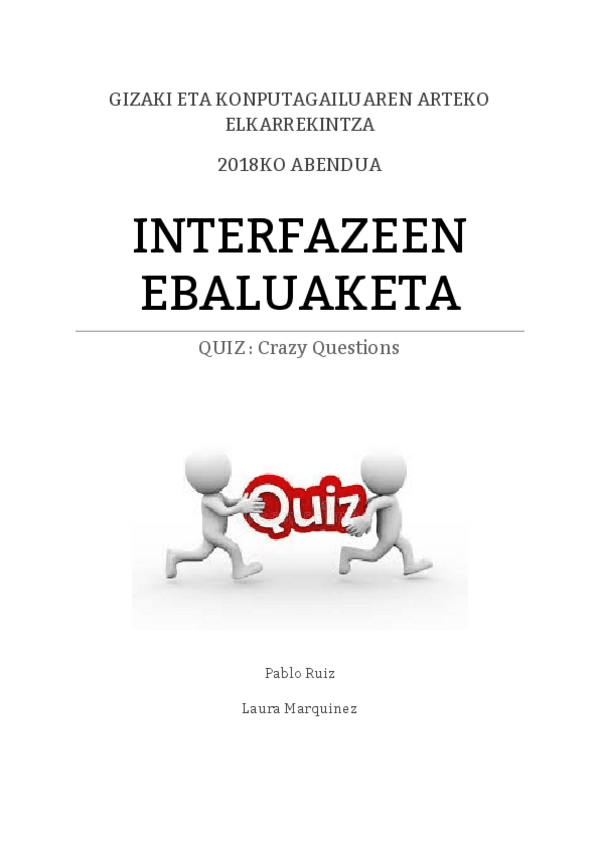 GIZAKI ETA KONPUTAGAILUAREN ARTEKO ELKARREKINTZA

2018KO ABENDUA

INTERFAZEEN EBALUAKETA

QUIZ : Crazy Questions

Quiz

Pablo Ruiz

Laura Marquinez